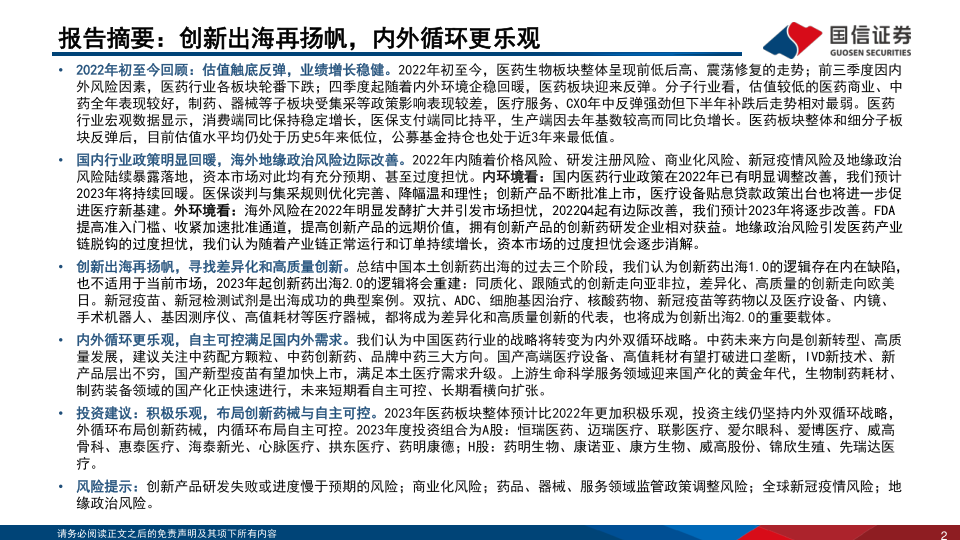 报告摘要：创新出海再扬帆，内外循环更乐观

国信证券
GUOSEN SECURITIES

• 2022年初至今回顾：估值触底反弹，业绩增长稳健。2022年初至今，医药生物板块整体呈现前低后高、震荡修复的走势；前三季度因内外风险因素，医药行业各板块轮番下跌；四季度起随着内外环境企稳回暖，医药板块迎来反弹。分子行业看，估值较低的医药商业、中药全年表现较好，制药、器械等子板块受集采等政策影响表现较差，医疗服务、CXO年中反弹强劲但下半年补跌后走势相对最弱。医药行业宏观数据显示，消费端同比保持稳定增长，医保支付端同比持平，生产端因去年基数较高而同比负增长。医药板块整体和细分子板块反弹后，目前估值水平均仍处于历史5年来低位，公募基金持仓也处于近3年来最低值。

• 国内行业政策明显回暖，海外地缘政治风险边际改善。2022年内随着价格风险、研发注册风险、商业化风险、新冠疫情风险及地缘政治风险陆续暴露落地，资本市场对此均有充分预期、甚至过度担忧。内环境看：国内医药行业政策在2022年已有明显调整改善，我们预计2023年将持续回暖。医保谈判与集采规则优化完善、降幅温和理性；创新产品不断批准上市，医疗设备贴息贷款政策出台也将进一步促进医疗新基建。外环境看：海外风险在2022年明显发酵扩大并引发市场担忧，2022Q4起有边际改善，我们预计2023年将逐步改善。FDA提高准入门槛、收紧加速批准通道，提高创新产品的远期价值，拥有创新产品的创新药研发企业相对获益。地缘政治风险引发医药产业链脱钩的过度担忧，我们认为随着产业链正常运行和订单持续增长，资本市场的过度担忧会逐步消解。

• 创新出海再扬帆，寻找差异化和高质量创新。总结中国本土创新药出海的过去三个阶段，我们认为创新药出海1.0的逻辑存在内在缺陷，也不适用于当前市场，2023年起创新药出海2.0的逻辑将会重建：同质化、跟随式的创新走向亚非拉，差异化、高质量的创新走向欧美日。新冠疫苗、新冠检测试剂是出海成功的典型案例。双抗、ADC、细胞基因治疗、核酸药物、新冠疫苗等药物以及医疗设备、内镜、手术机器人、基因测序仪、高值耗材等医疗器械，都将成为差异化和高质量创新的代表，也将成为创新出海2.0的重要载体。

• 内外循环更乐观，自主可控满足国内外需求。我们认为中国医药行业的战略将转变为内外双循环战略。中药未来方向是创新转型、高质量发展，建议关注中药配方颗粒、中药创新药、品牌中药三大方向。国产高端医疗设备、高值耗材有望打破进口垄断，IVD新技术、新产品层出不穷，国产新型疫苗有望加快上市，满足本土医疗需求升级。上游生命科学服务领域迎来国产化的黄金年代，生物制药耗材、制药装备领域的国产化正快速进行，未来短期看自主可控、长期看横向扩张。

• 投资建议：积极乐观，布局创新药械与自主可控。2023年医药板块整体预计比2022年更加积极乐观，投资主线仍坚持内外双循环战略，外循环布局创新药械，内循环布局自主可控。2023年度投资组合为A股：恒瑞医药、迈瑞医疗、联影医疗、爱尔眼科、爱博医疗、威高骨科、惠泰医疗、海泰新光、心脉医疗、拱东医疗、药明康德；H股：药明生物、康诺亚、康方生物、威高股份、锦欣生殖、先瑞达医疗。

• 风险提示：创新产品研发失败或进度慢于预期的风险；商业化风险；药品、器械、服务领域监管政策调整风险；全球新冠疫情风险；地缘政治风险。

请务必阅读正文之后的免责声明及其项下所有内容

2